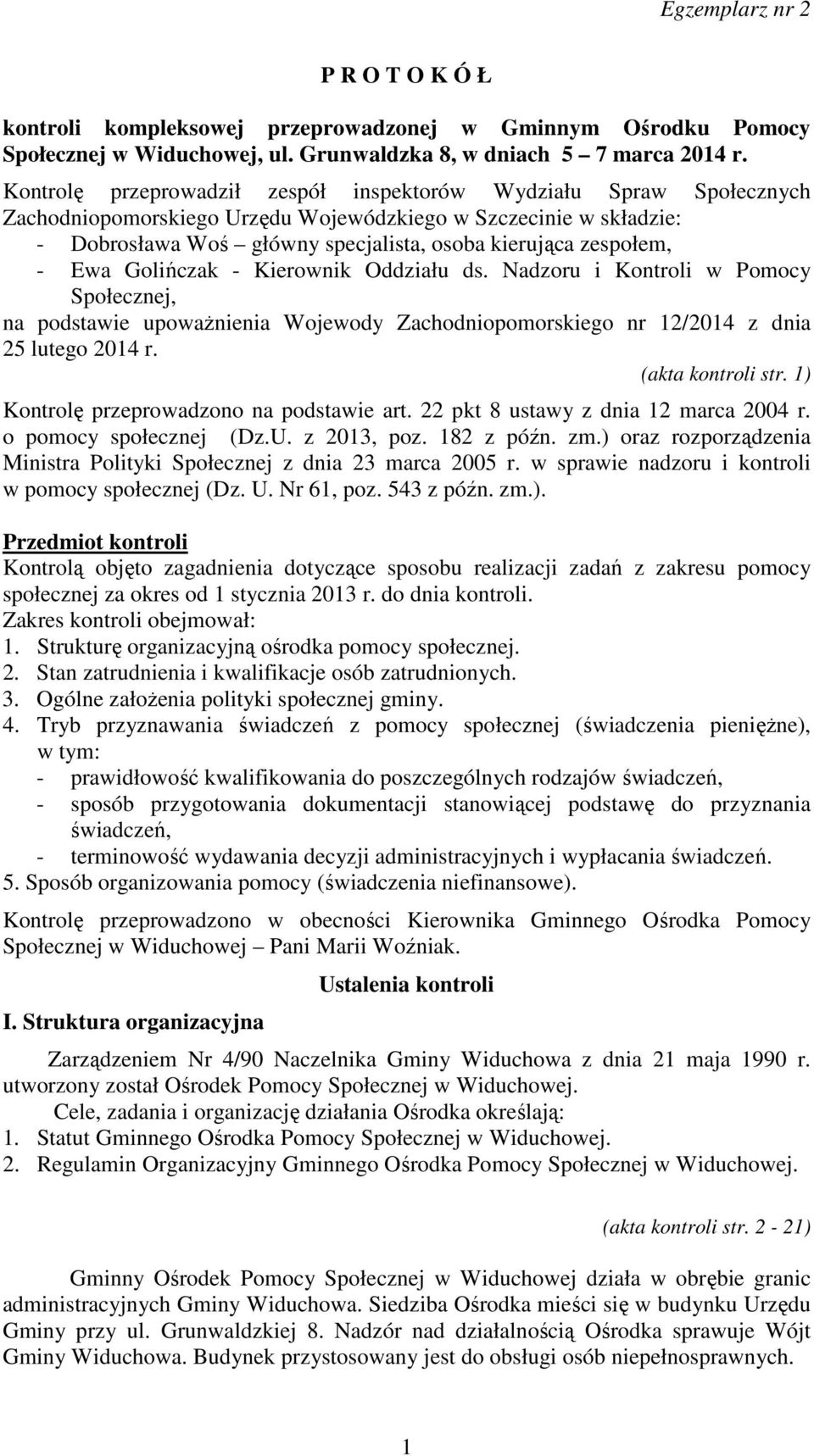 Egzemplarz nr 2

P R O T O K Ó Ł

kontroli kompleksowej przeprowadzonej w Gminnym Ośrodku Pomocy Społecznej w Widuchowej, ul. Grunwaldzka 8, w dniach 5 – 7 marca 2014 r.

Kontrolę przeprowadził zespół inspektorów Wydziału Spraw Społecznych Zachodniopomorskiego Urzędu Wojewódzkiego w Szczecinie w składzie:
- Dobrosława Woś – główny specjalista, osoba kierująca zespołem,
- Ewa Golińczak - Kierownik Oddziału ds. Nadzoru i Kontroli w Pomocy Społecznej,
na podstawie upoważnienia Wojewody Zachodniopomorskiego nr 12/2014 z dnia 25 lutego 2014 r.
(akta kontroli str. 1)
Kontrolę przeprowadzono na podstawie art. 22 pkt 8 ustawy z dnia 12 marca 2004 r. o pomocy społecznej (Dz.U. z 2013, poz. 182 z późn. zm.) oraz rozporządzenia Ministra Polityki Społecznej z dnia 23 marca 2005 r. w sprawie nadzoru i kontroli w pomocy społecznej (Dz. U. Nr 61, poz. 543 z późn. zm.).

Przedmiot kontroli
Kontrolą objęto zagadnienia dotyczące sposobu realizacji zadań z zakresu pomocy społecznej za okres od 1 stycznia 2013 r. do dnia kontroli.
Zakres kontroli obejmował:
1. Strukturę organizacyjną ośrodka pomocy społecznej.
2. Stan zatrudnienia i kwalifikacje osób zatrudnionych.
3. Ogólne założenia polityki społecznej gminy.
4. Tryb przyznawania świadczeń z pomocy społecznej (świadczenia pieniężne), w tym:
- prawidłowość kwalifikowania do poszczególnych rodzajów świadczeń,
- sposób przygotowania dokumentacji stanowiącej podstawę do przyznania świadczeń,
- terminowość wydawania decyzji administracyjnych i wypłacania świadczeń.
5. Sposób organizowania pomocy (świadczenia niefinansowe).

Kontrolę przeprowadzono w obecności Kierownika Gminnego Ośrodka Pomocy Społecznej w Widuchowej – Pani Marii Woźniak.

Ustalenia kontroli

I. Struktura organizacyjna

Zarządzeniem Nr 4/90 Naczelnika Gminy Widuchowa z dnia 21 maja 1990 r. utworzony został Ośrodek Pomocy Społecznej w Widuchowej.
Cele, zadania i organizację działania Ośrodka określają:
1. Statut Gminnego Ośrodka Pomocy Społecznej w Widuchowej.
2. Regulamin Organizacyjny Gminnego Ośrodka Pomocy Społecznej w Widuchowej.

(akta kontroli str. 2 - 21)

Gminny Ośrodek Pomocy Społecznej w Widuchowej działa w obrębie granic administracyjnych Gminy Widuchowa. Siedziba Ośrodka mieści się w budynku Urzędu Gminy przy ul. Grunwaldzkiej 8. Nadzór nad działalnością Ośrodka sprawuje Wójt Gminy Widuchowa. Budynek przystosowany jest do obsługi osób niepełnosprawnych.

1